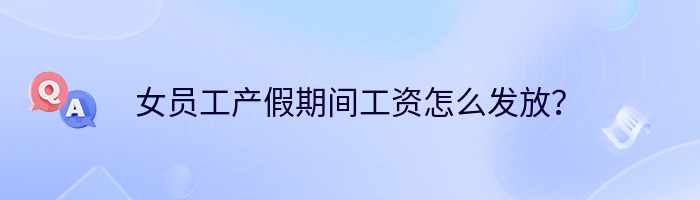 Q
A
女员工产假期间工资怎么发放?